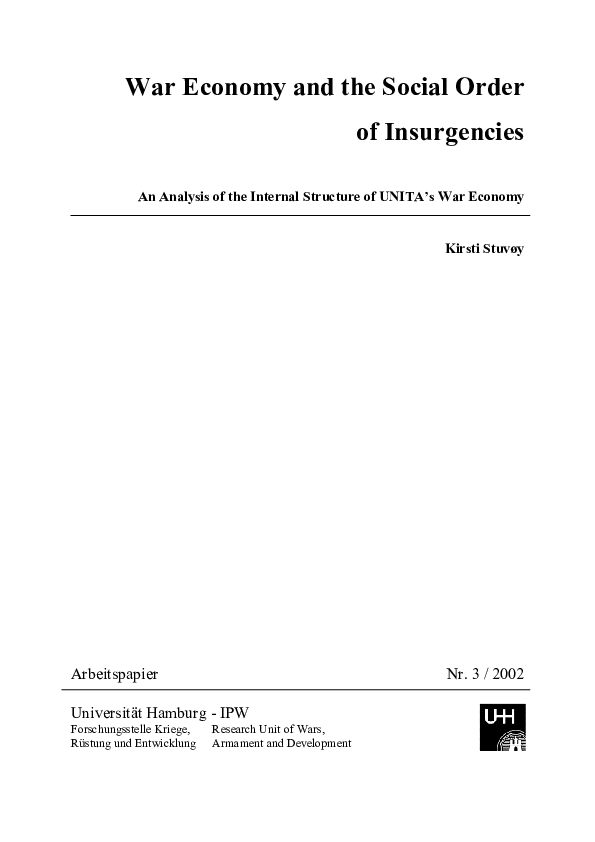 War Economy and the Social Order of Insurgencies

An Analysis of the Internal Structure of UNITA's War Economy

Kirsti Stuvøy

Arbeitspapier Nr. 3 / 2002

Universität Hamburg - IPW

Forschungsstelle Kriege, Rüstung und Entwicklung

Research Unit of Wars, Armament and Development

UHH